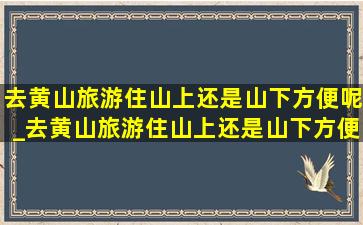 去黄山旅游住山上还是山下方便呢_去黄山旅游住山上还是山下方便